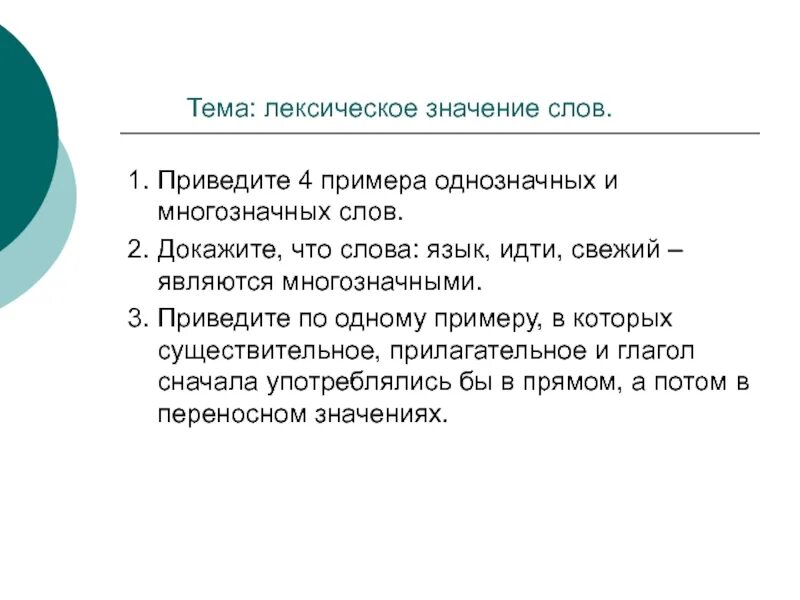 Тема: лексическое значение слов.

1. Приведите 4 примера однозначных и многозначных слов.
2. Докажите, что слова: язык, идти, свежий – являются многозначными.
3. Приведите по одному примеру, в которых существительное, прилагательное и глагол сначала употреблялись бы в прямом, а потом в переносном значениях.